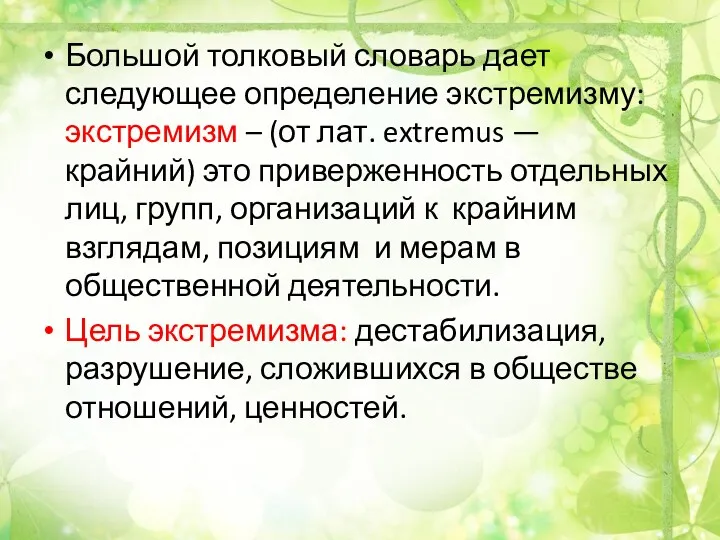 • Большой толковый словарь дает следующее определение экстремизму: экстремизм – (от лат. extremus — крайний) это приверженность отдельных лиц, групп, организаций к крайним взглядам, позициям и мерам в общественной деятельности.

• Цель экстремизма: дестабилизация, разрушение, сложившихся в обществе отношений, ценностей.